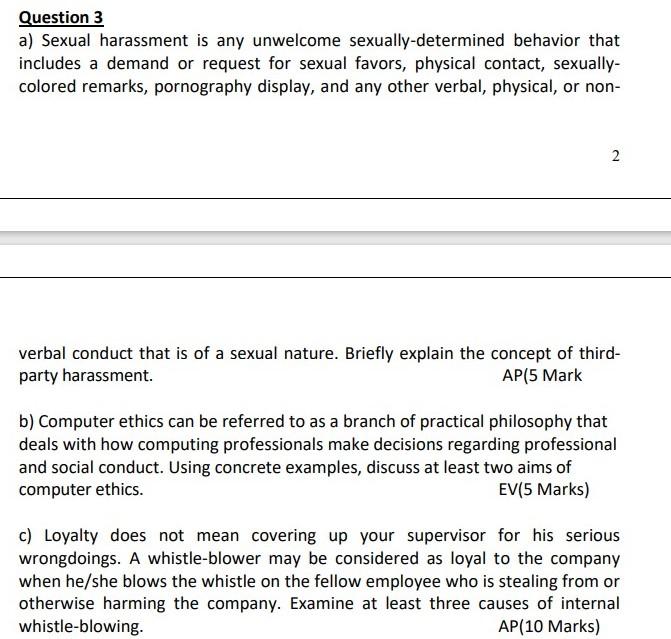 Question 3

a) Sexual harassment is any unwelcome sexually-determined behavior that includes a demand or request for sexual favors, physical contact, sexually-colored remarks, pornography display, and any other verbal, physical, or non-

2

verbal conduct that is of a sexual nature. Briefly explain the concept of third-party harassment.
AP(5 Mark

b) Computer ethics can be referred to as a branch of practical philosophy that deals with how computing professionals make decisions regarding professional and social conduct. Using concrete examples, discuss at least two aims of computer ethics.
EV(5 Marks)

c) Loyalty does not mean covering up your supervisor for his serious wrongdoings. A whistle-blower may be considered as loyal to the company when he/she blows the whistle on the fellow employee who is stealing from or otherwise harming the company. Examine at least three causes of internal whistle-blowing.
AP(10 Marks)